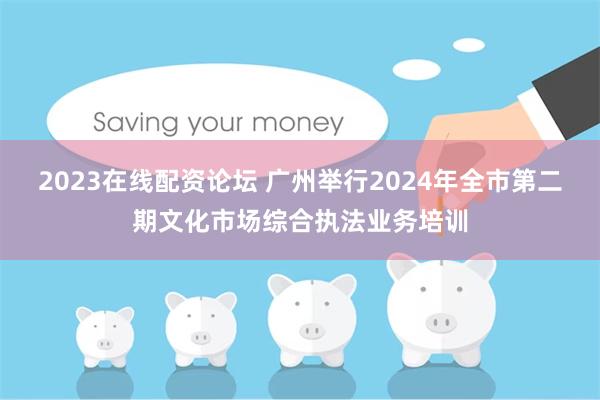 Saving your money

2023在线配资论坛 广州举行2024年全市第二期文化市场综合执法业务培训